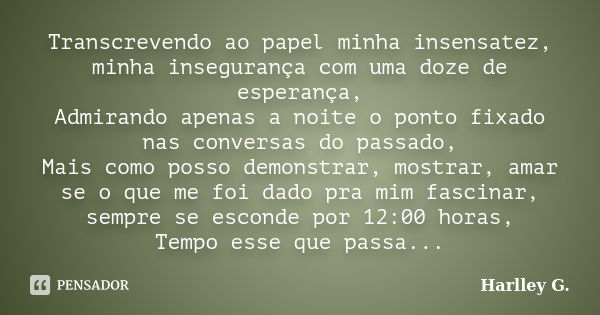 Transcrevendo ao papel minha insensatez, minha insegurança com uma doze de esperança,
Admirando apenas a noite o ponto fixado nas conversas do passado,
Mais como posso demonstrar, mostrar, amar se o que me foi dado pra mim fascinar, sempre se esconde por 12:00 horas,
Tempo esse que passa...

PENSADOR

Harlley G.